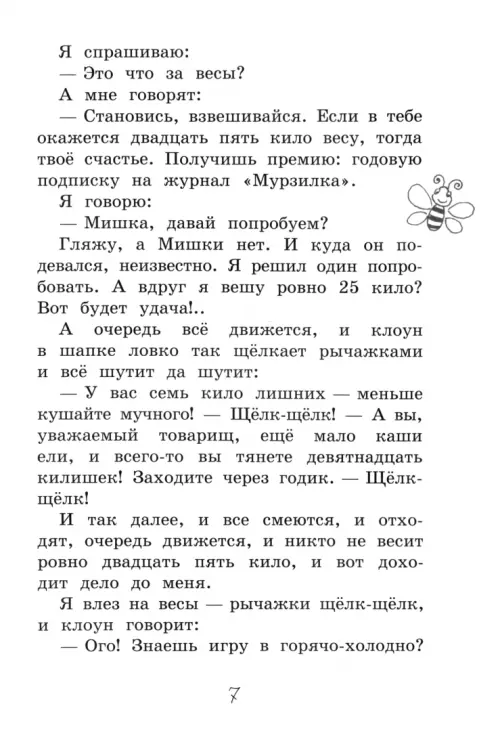 Я спрашиваю:

— Это что за весы?

А мне говорят:

— Становись, взвешивайся. Если в тебе окажется двадцать пять кило весу, тогда твоё счастье. Получишь премию: годовую подписку на журнал «Мурзилка».

Я говорю:

— Мишка, давай попробуем?

Гляжу, а Мишки нет. И куда он подевался, неизвестно. Я решил один попробовать. А вдруг я вешу ровно 25 кило? Вот будет удача!..

А очередь всё движется, и клоун в шапке ловко так щёлкает рычажками и всё шутит да шутит:

— У вас семь кило лишних — меньше кушайте мучного! — Щёлк-щёлк! — А вы, уважаемый товарищ, ещё мало каши ели, и всего-то вы тянете девятнадцать килишек! Заходите через годик. — Щёлк-щёлк!

И так далее, и все смеются, и отходят, очередь движется, и никто не весит ровно двадцать пять кило, и вот доходит дело до меня.

Я влез на весы — рычажки щёлк-щёлк, и клоун говорит:

— Ого! Знаешь игру в горячо-холодно?

7